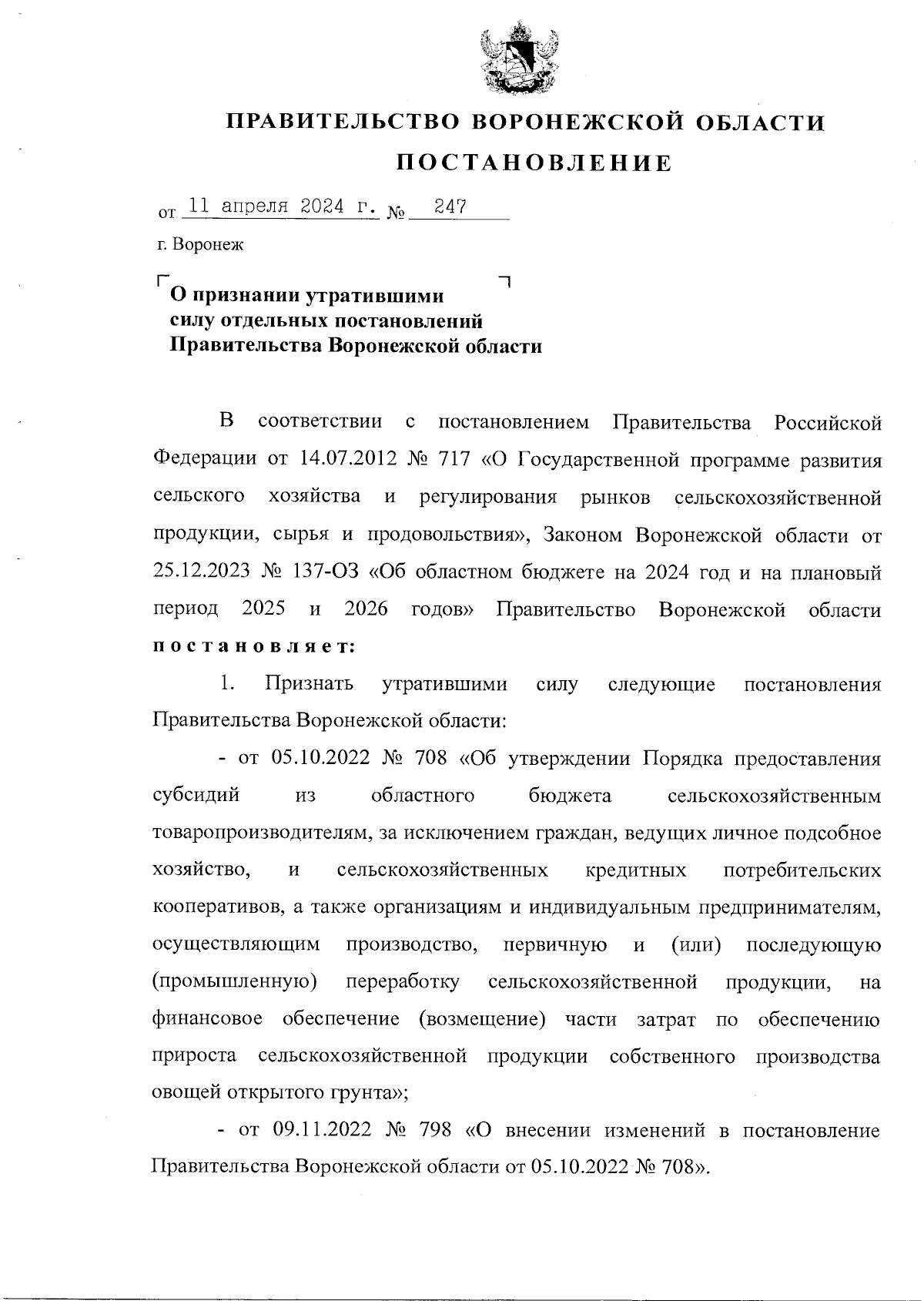 ПРАВИТЕЛЬСТВО ВОРОНЕЖСКОЙ ОБЛАСТИ

ПОСТАНОВЛЕНИЕ

от 11 апреля 2024 г. № 247

г. Воронеж

О признании утратившими силу отдельных постановлений Правительства Воронежской области

В соответствии с постановлением Правительства Российской Федерации от 14.07.2012 № 717 «О Государственной программе развития сельского хозяйства и регулирования рынков сельскохозяйственной продукции, сырья и продовольствия», Законом Воронежской области от 25.12.2023 № 137-ОЗ «Об областном бюджете на 2024 год и на плановый период 2025 и 2026 годов» Правительство Воронежской области постановляет:

1. Признать утратившими силу следующие постановления Правительства Воронежской области:

- от 05.10.2022 № 708 «Об утверждении Порядка предоставления субсидий из областного бюджета сельскохозяйственным товаропроизводителям, за исключением граждан, ведущих личное подсобное хозяйство, и сельскохозяйственных кредитных потребительских кооперативов, а также организациям и индивидуальным предпринимателям, осуществляющим производство, первичную и (или) последующую (промышленную) переработку сельскохозяйственной продукции, на финансовое обеспечение (возмещение) части затрат по обеспечению прироста сельскохозяйственной продукции собственного производства овощей открытого грунта»;

- от 09.11.2022 № 798 «О внесении изменений в постановление Правительства Воронежской области от 05.10.2022 № 708».